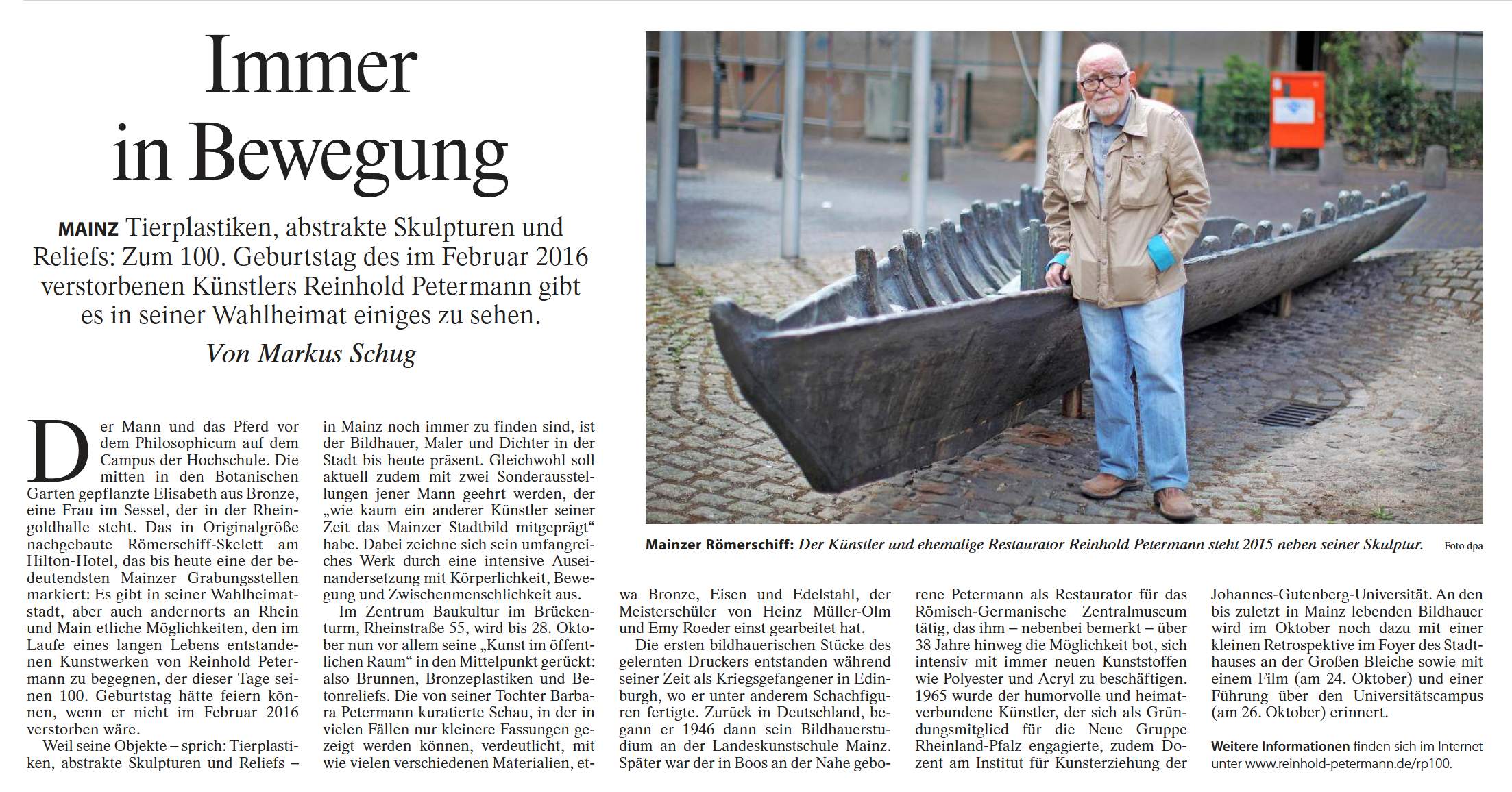 Immer in Bewegung

MAINZ Tierplastiken, abstrakte Skulpturen und Reliefs: Zum 100. Geburtstag des im Februar 2016 verstorbenen Künstlers Reinhold Petermann gibt es in seiner Wahlheimat einiges zu sehen.

Von Markus Schug

Der Mann und das Pferd vor dem Philosophicum auf dem Campus der Hochschule. Die mitten in den Botanischen Garten gepflanzte Elisabeth aus Bronze, eine Frau im Sessel, der in der Rheingoldhalle steht. Das in Originalgröße nachgebaute Römerschiff-Skelett am Hilton-Hotel, das bis heute eine der bedeutendsten Mainzer Grabungsstellen markiert: Es gibt in seiner Wahlheimatstadt, aber auch andernorts an Rhein und Main etliche Möglichkeiten, den im Laufe eines langen Lebens entstandenen Kunstwerken von Reinhold Petermann zu begegnen, der dieser Tage seinen 100. Geburtstag hätte feiern können, wenn er nicht im Februar 2016 verstorben wäre.

Weil seine Objekte – sprich: Tierplastiken, abstrakte Skulpturen und Reliefs – in Mainz noch immer zu finden sind, ist der Bildhauer, Maler und Dichter in der Stadt bis heute präsent. Gleichwohl soll aktuell zudem mit zwei Sonderausstellungen jener Mann geehrt werden, der „wie kaum ein anderer Künstler seiner Zeit das Mainzer Stadtbild mitgeprägt“ habe. Dabei zeichne sich sein umfangreiches Werk durch eine intensive Auseinandersetzung mit Körperlichkeit, Bewegung und Zwischenmenschlichkeit aus.

Im Zentrum Baukultur im Brückenturm, Rheinstraße 55, wird bis 28. Oktober nun vor allem seine „Kunst im öffentlichen Raum“ in den Mittelpunkt gerückt: also Brunnen, Bronzeplastiken und Betonreliefs. Die von seiner Tochter Barbara Petermann kuratierte Schau, in der in vielen Fällen nur kleinere Fassungen gezeigt werden können, verdeutlicht, mit wie vielen verschiedenen Materialien, etwa Bronze, Eisen und Edelstahl, der Meisterschüler von Heinz Müller-Olm und Emy Roeder einst gearbeitet hat.

Die ersten bildhauerischen Stücke des gelernten Druckers entstanden während seiner Zeit als Kriegsgefangener in Edinburgh, wo er unter anderem Schachfiguren fertigte. Zurück in Deutschland, begann er 1946 dann sein Bildhauerstudium an der Landeskunstschule Mainz. Später war der in Boos an der Nahe geborene Petermann als Restaurator für das Römisch-Germanische Zentralmuseum tätig, das ihm – nebenbei bemerkt – über 38 Jahre hinweg die Möglichkeit bot, sich intensiv mit immer neuen Kunststoffen wie Polyester und Acryl zu beschäftigen. 1965 wurde der humorvolle und heimatverbundene Künstler, der sich als Gründungsmitglied für die Neue Gruppe Rheinland-Pfalz engagierte, zudem Dozent am Institut für Kunsterziehung der Johannes-Gutenberg-Universität. An den bis zuletzt in Mainz lebenden Bildhauer wird im Oktober noch dazu mit einer kleinen Retrospektive im Foyer des Stadthauses an der Großen Bleiche sowie mit einem Film (am 24. Oktober) und einer Führung über den Universitätscampus (am 26. Oktober) erinnert.

Weitere Informationen finden sich im Internet unter www.reinhold-petermann.de/rp100.

Mainzer Römerschiff: Der Künstler und ehemalige Restaurator Reinhold Petermann steht 2015 neben seiner Skulptur. Foto dpa